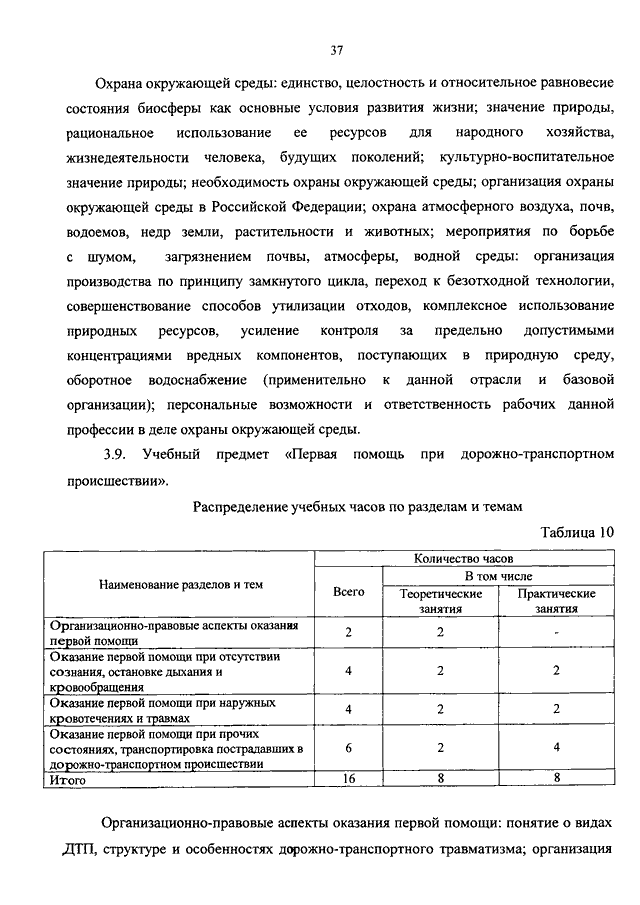 37

Охрана окружающей среды: единство, целостность и относительное равновесие состояния биосферы как основные условия развития жизни; значение природы, рациональное использование ее ресурсов для народного хозяйства, жизнедеятельности человека, будущих поколений; культурно-воспитательное значение природы; необходимость охраны окружающей среды; организация охраны окружающей среды в Российской Федерации; охрана атмосферного воздуха, почв, водоемов, недр земли, растительности и животных; мероприятия по борьбе с шумом, загрязнением почвы, атмосферы, водной среды: организация производства по принципу замкнутого цикла, переход к безотходной технологии, совершенствование способов утилизации отходов, комплексное использование природных ресурсов, усиление контроля за предельно допустимыми концентрациями вредных компонентов, поступающих в природную среду, оборотное водоснабжение (применительно к данной отрасли и базовой организации); персональные возможности и ответственность рабочих данной профессии в деле охраны окружающей среды.

3.9. Учебный предмет «Первая помощь при дорожно-транспортном происшествии».

Распределение учебных часов по разделам и темам

Таблица 10

| Наименование разделов и тем | Количество часов | | |
|---|---|---|---|
| | Всего | В том числе | |
| | | Теоретические занятия | Практические занятия |
| Организационно-правовые аспекты оказания первой помощи | 2 | 2 | - |
| Оказание первой помощи при отсутствии сознания, остановке дыхания и кровообращения | 4 | 2 | 2 |
| Оказание первой помощи при наружных кровотечениях и травмах | 4 | 2 | 2 |
| Оказание первой помощи при прочих состояниях, транспортировка пострадавших в дорожно-транспортном происшествии | 6 | 2 | 4 |
| Итого | 16 | 8 | 8 |

Организационно-правовые аспекты оказания первой помощи: понятие о видах ДТП, структуре и особенностях дорожно-транспортного травматизма; организация